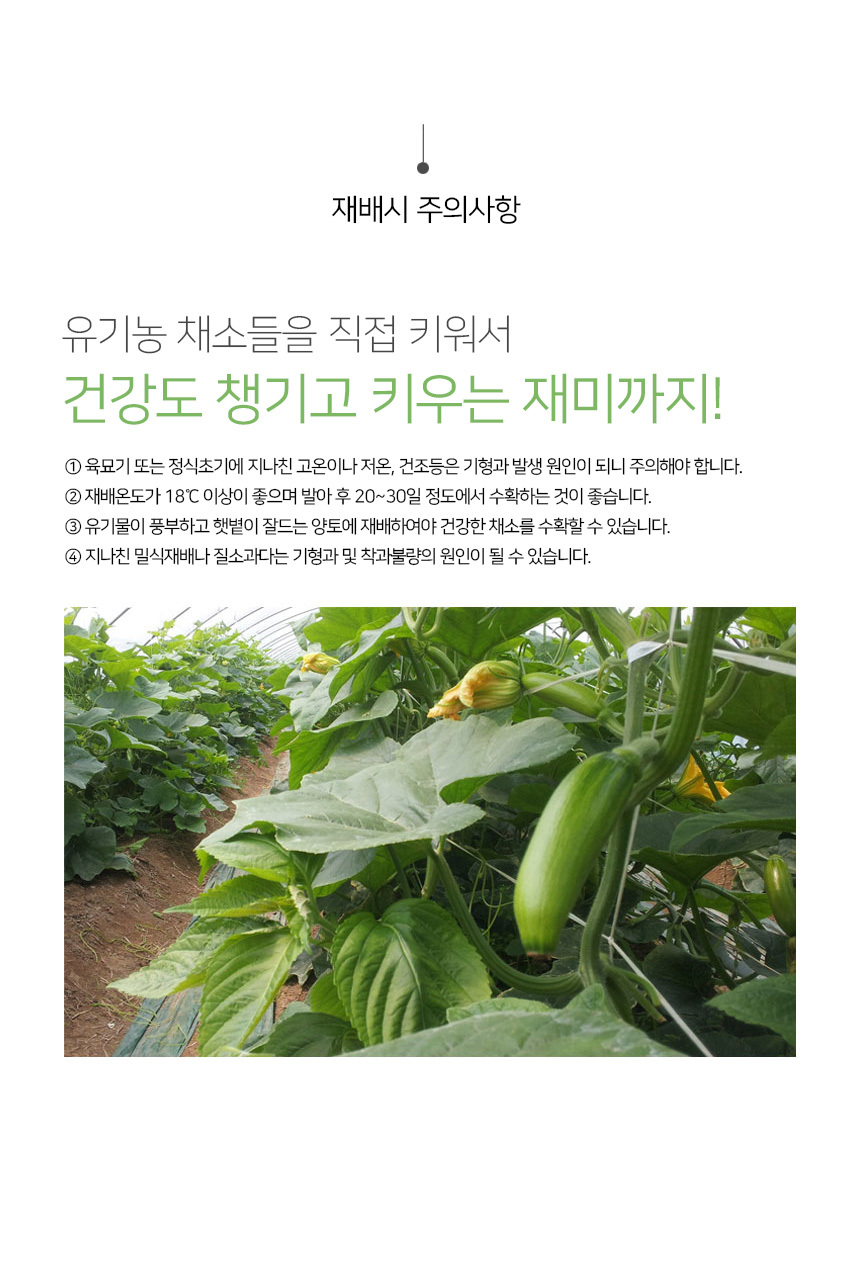 재배시 주의사항

유기농 채소들을 직접 키워서

건강도 챙기고 키우는 재미까지!

① 육묘기 또는 정식초기에 지나친 고온이나 저온, 건조등은 기형과 발생 원인이 되니 주의해야 합니다.
② 재배온도가 18℃ 이상이 좋으며 발아 후 20~30일 정도에서 수확하는 것이 좋습니다.
③ 유기물이 풍부하고 햇볕이 잘드는 양토에 재배하여야 건강한 채소를 수확할 수 있습니다.
④ 지나친 밀식재배나 질소과다는 기형과 및 착과불량의 원인이 될 수 있습니다.